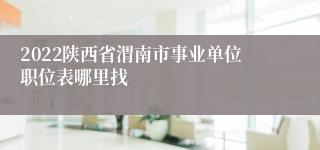 2022陕西省渭南市事业单位职位表哪里找